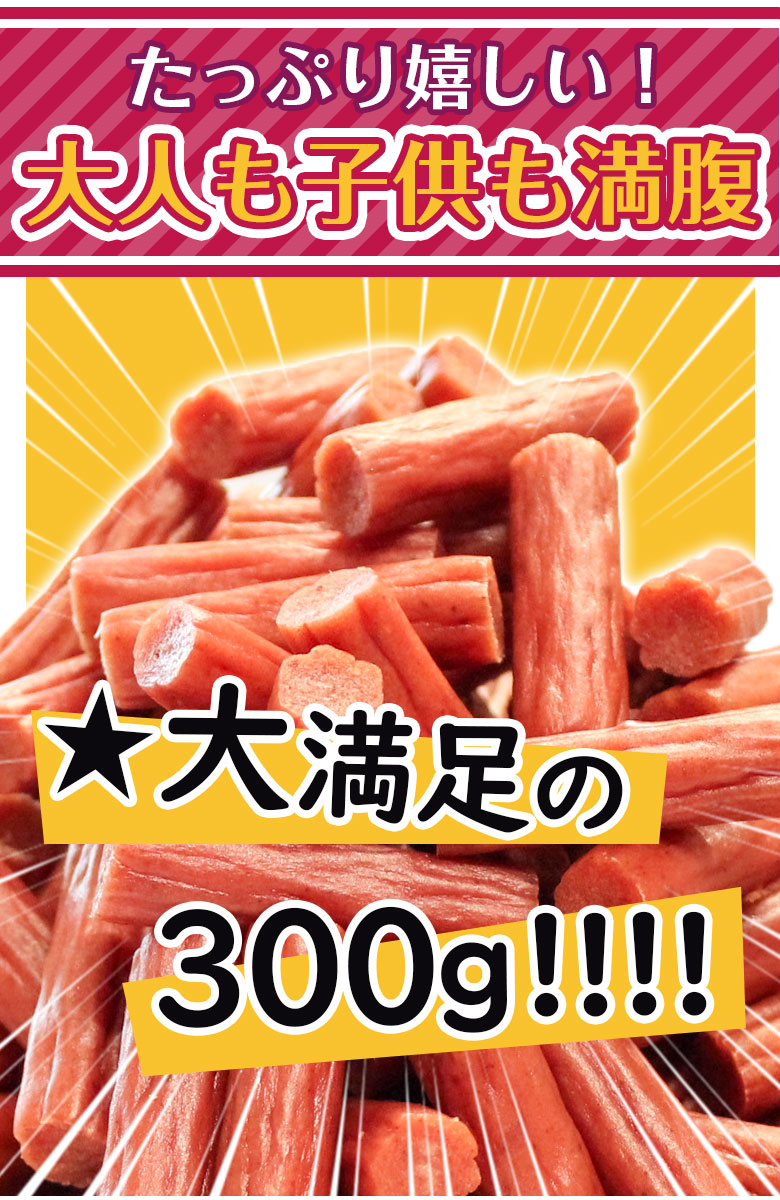 たっぷり嬉しい！
大人も子供も満腹

★大満足の
300g!!!!